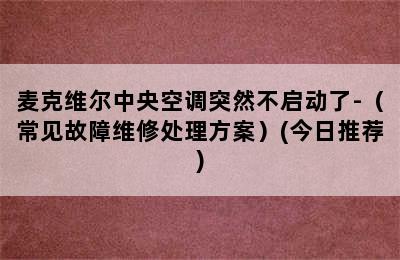 麦克维尔中央空调突然不启动了-（常见故障维修处理方案）(今日推荐)